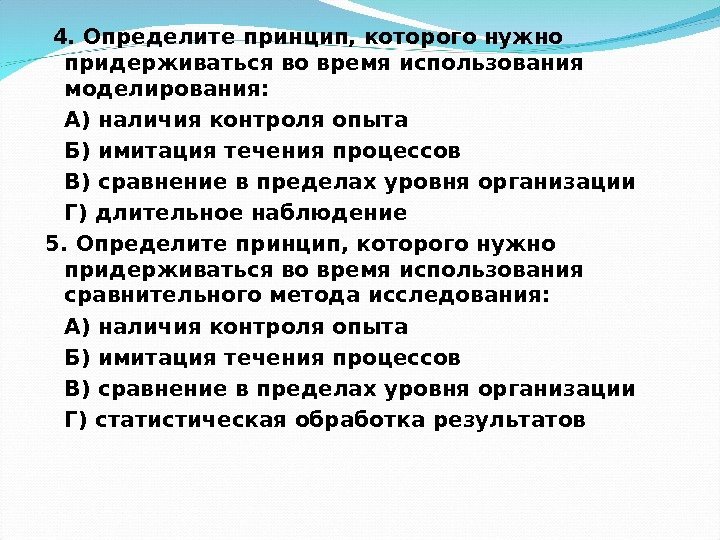 4. Определите принцип, которого нужно придерживаться во время использования моделирования:

А) наличия контроля опыта

Б) имитация течения процессов

В) сравнение в пределах уровня организации

Г) длительное наблюдение

5. Определите принцип, которого нужно придерживаться во время использования сравнительного метода исследования:

А) наличия контроля опыта

Б) имитация течения процессов

В) сравнение в пределах уровня организации

Г) статистическая обработка результатов